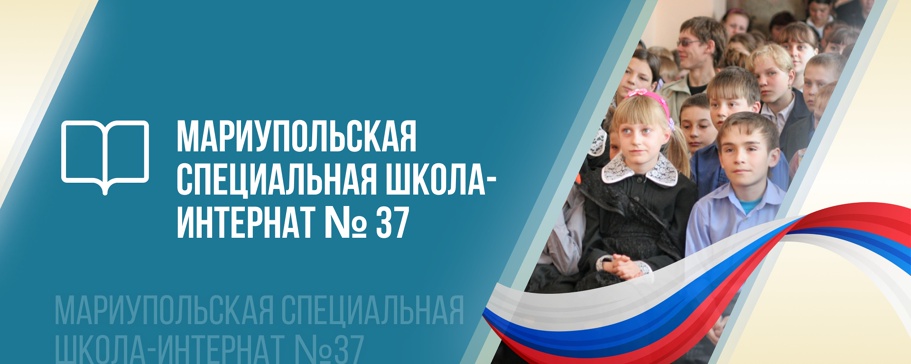 МАРИУПОЛЬСКАЯ СПЕЦИАЛЬНАЯ ШКОЛА-ИНТЕРНАТ № 37

МАРИУПОЛЬСКАЯ СПЕЦИАЛЬНАЯ ШКОЛА-ИНТЕРНАТ №37